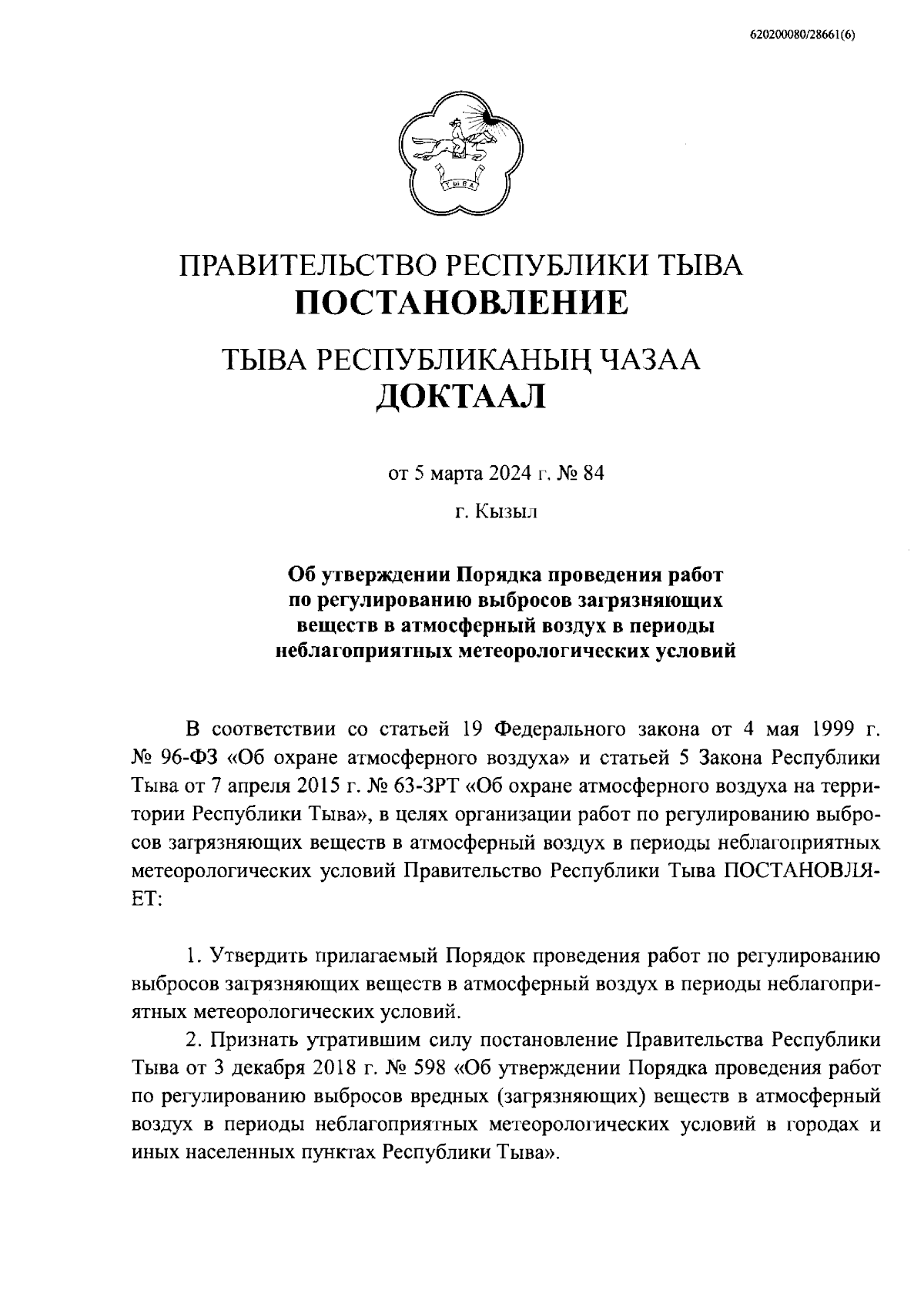 620200080/28661(6)

ТЫВА

ПРАВИТЕЛЬСТВО РЕСПУБЛИКИ ТЫВА
ПОСТАНОВЛЕНИЕ

ТЫВА РЕСПУБЛИКАНЫҢ ЧАЗАА
ДОКТААЛ

от 5 марта 2024 г. № 84

г. Кызыл

Об утверждении Порядка проведения работ по регулированию выбросов загрязняющих веществ в атмосферный воздух в периоды неблагоприятных метеорологических условий

В соответствии со статьей 19 Федерального закона от 4 мая 1999 г. № 96-ФЗ «Об охране атмосферного воздуха» и статьей 5 Закона Республики Тыва от 7 апреля 2015 г. № 63-ЗРТ «Об охране атмосферного воздуха на территории Республики Тыва», в целях организации работ по регулированию выбросов загрязняющих веществ в атмосферный воздух в периоды неблагоприятных метеорологических условий Правительство Республики Тыва ПОСТАНОВЛЯЕТ:

1. Утвердить прилагаемый Порядок проведения работ по регулированию выбросов загрязняющих веществ в атмосферный воздух в периоды неблагоприятных метеорологических условий.

2. Признать утратившим силу постановление Правительства Республики Тыва от 3 декабря 2018 г. № 598 «Об утверждении Порядка проведения работ по регулированию выбросов вредных (загрязняющих) веществ в атмосферный воздух в периоды неблагоприятных метеорологических условий в городах и иных населенных пунктах Республики Тыва».